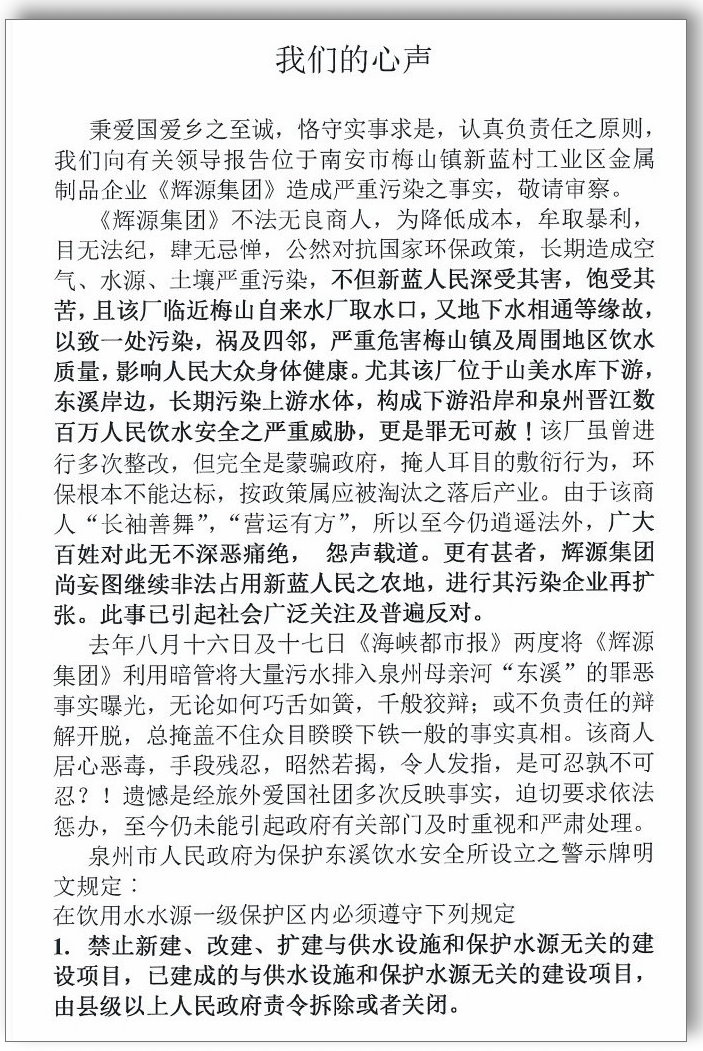 我们的心声

秉爱国爱乡之至诚，恪守实事求是，认真负责任之原则，我们向有关领导报告位于南安市梅山镇新蓝村工业区金属制品企业《辉源集团》造成严重污染之事实，敬请审察。

《辉源集团》不法无良商人，为降低成本，牟取暴利，目无法纪，肆无忌惮，公然对抗国家环保政策，长期造成空气、水源、土壤严重污染，不但新蓝人民深受其害，饱受其苦，且该厂临近梅山自来水厂取水口，又地下水相通等缘故，以致一处污染，祸及四邻，严重危害梅山镇及周围地区饮水质量，影响人民大众身体健康。尤其该厂位于山美水库下游，东溪岸边，长期污染上游水体，构成下游沿岸和泉州晋江数百万人民饮水安全之严重威胁，更是罪无可赦！该厂虽曾进行多次整改，但完全是蒙骗政府，掩人耳目的敷衍行为，环保根本不能达标，按政策属应被淘汰之落后产业。由于该商人“长袖善舞”，“营运有方”，所以至今仍逍遥法外，广大百姓对此无不深恶痛绝， 怨声载道。更有甚者，辉源集团尚妄图继续非法占用新蓝人民之农地，进行其污染企业再扩张。此事已引起社会广泛关注及普遍反对。

去年八月十六日及十七日《海峡都市报》两度将《辉源集团》利用暗管将大量污水排入泉州母亲河“东溪”的罪恶事实曝光，无论如何巧舌如簧，千般狡辩；或不负责任的辩解开脱，总掩盖不住众目睽睽下铁一般的事实真相。该商人居心恶毒，手段残忍，昭然若揭，令人发指，是可忍孰不可忍？！遗憾是经旅外爱国社团多次反映事实，迫切要求依法惩办，至今仍未能引起政府有关部门及时重视和严肃处理。

泉州市人民政府为保护东溪饮水安全所设立之警示牌明文规定：
在饮用水水源一级保护区内必须遵守下列规定
1. 禁止新建、改建、扩建与供水设施和保护水源无关的建设项目，已建成的与供水设施和保护水源无关的建设项目，由县级以上人民政府责令拆除或者关闭。